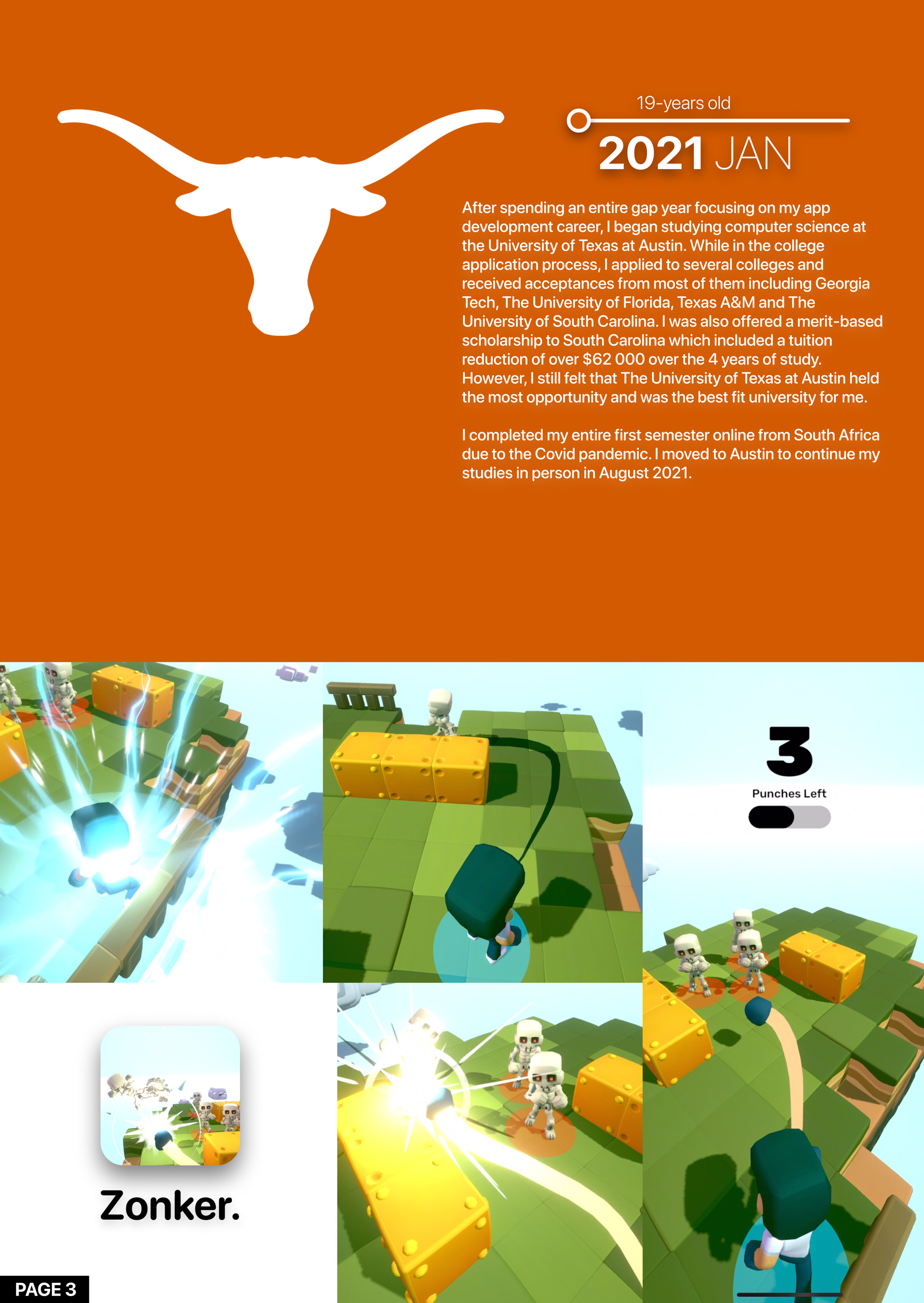 19-years old

2021 JAN

After spending an entire gap year focusing on my app development career, I began studying computer science at the University of Texas at Austin. While in the college application process, I applied to several colleges and received acceptances from most of them including Georgia Tech, The University of Florida, Texas A&M and The University of South Carolina. I was also offered a merit-based scholarship to South Carolina which included a tuition reduction of over $62 000 over the 4 years of study. However, I still felt that The University of Texas at Austin held the most opportunity and was the best fit university for me.

I completed my entire first semester online from South Africa due to the Covid pandemic. I moved to Austin to continue my studies in person in August 2021.

3

Punches Left

Zonker.

PAGE 3